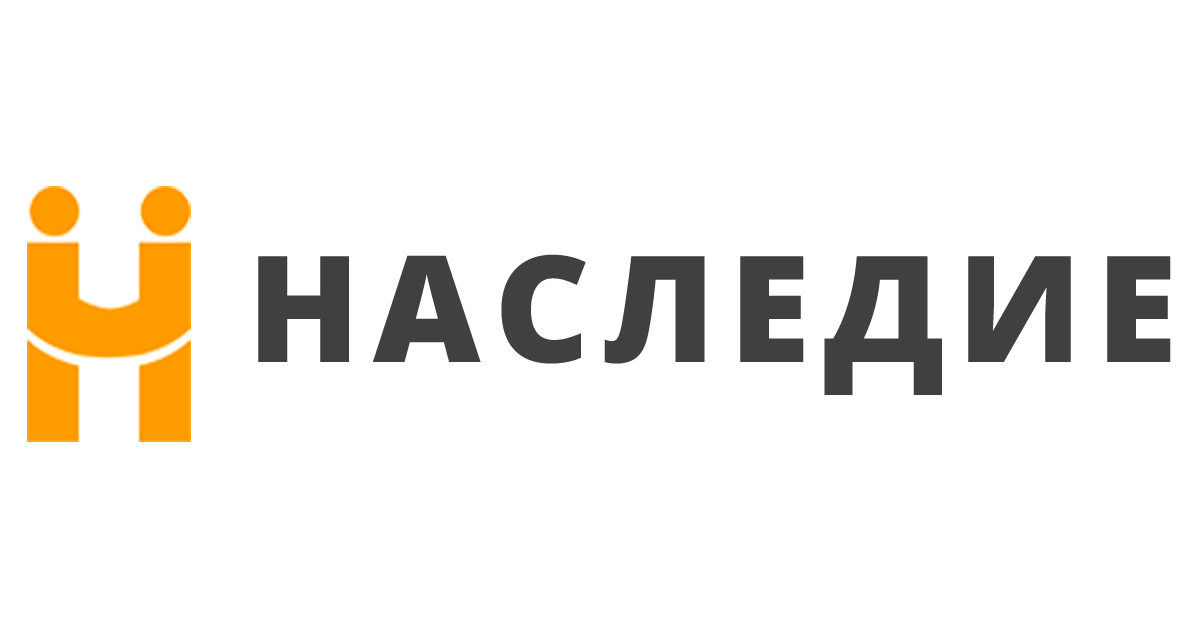 НАСЛЕДИЕ